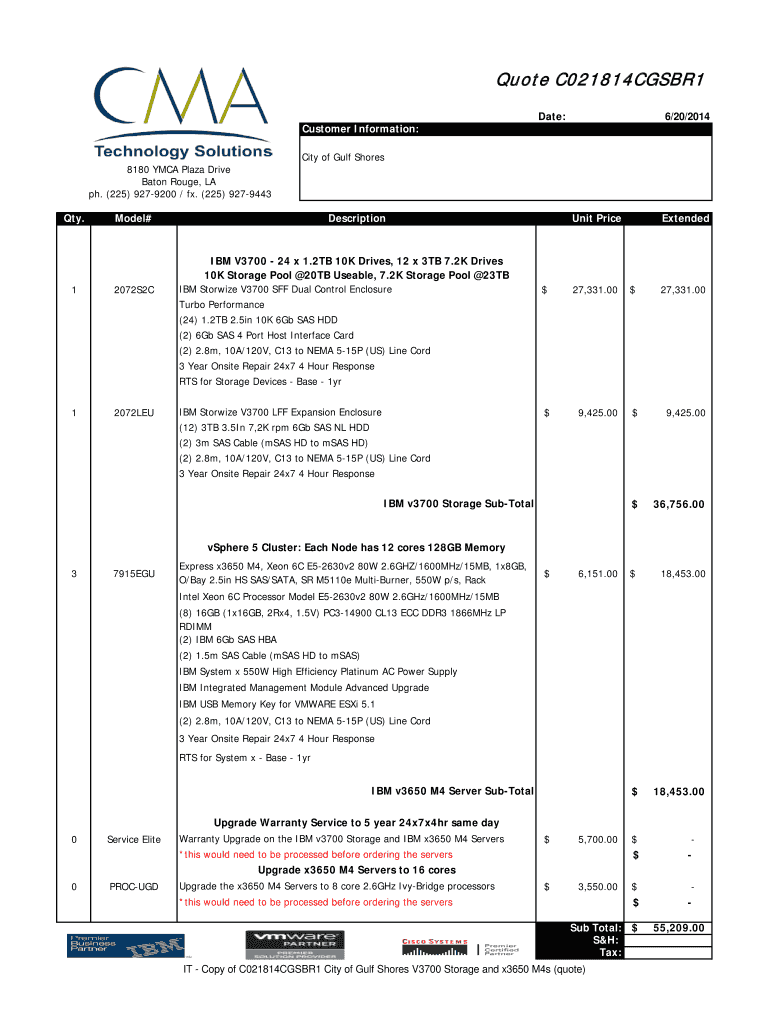 CMA
Technology Solutions
8180 YMCA Plaza Drive
Baton Rouge, LA
ph. (225) 927-9200 / fx. (225) 927-9443

Quote C021814CGSBR1

Date: 6/20/2014

Customer Information:
City of Gulf Shores

| Qty. | Model# | Description | Unit Price | Extended |
|---|---|---|---|---|
| | | IBM V3700 - 24 x 1.2TB 10K Drives, 12 x 3TB 7.2K Drives 10K Storage Pool @20TB Useable, 7.2K Storage Pool @23TB | | |
| 1 | 2072S2C | IBM Storwize V3700 SFF Dual Control Enclosure | $ 27,331.00 | $ 27,331.00 |
| | | Turbo Performance | | |
| | | (24) 1.2TB 2.5in 10K 6Gb SAS HDD | | |
| | | (2) 6Gb SAS 4 Port Host Interface Card | | |
| | | (2) 2.8m, 10A/120V, C13 to NEMA 5-15P (US) Line Cord | | |
| | | 3 Year Onsite Repair 24x7 4 Hour Response | | |
| | | RTS for Storage Devices - Base - 1yr | | |
| 1 | 2072LEU | IBM Storwize V3700 LFF Expansion Enclosure | $ 9,425.00 | $ 9,425.00 |
| | | (12) 3TB 3.5In 7,2K rpm 6Gb SAS NL HDD | | |
| | | (2) 3m SAS Cable (mSAS HD to mSAS HD) | | |
| | | (2) 2.8m, 10A/120V, C13 to NEMA 5-15P (US) Line Cord | | |
| | | 3 Year Onsite Repair 24x7 4 Hour Response | | |
| | | IBM v3700 Storage Sub-Total | | $ 36,756.00 |
| | | vSphere 5 Cluster: Each Node has 12 cores 128GB Memory | | |
| 3 | 7915EGU | Express x3650 M4, Xeon 6C E5-2630v2 80W 2.6GHZ/1600MHz/15MB, 1x8GB, O/Bay 2.5in HS SAS/SATA, SR M5110e Multi-Burner, 550W p/s, Rack | $ 6,151.00 | $ 18,453.00 |
| | | Intel Xeon 6C Processor Model E5-2630v2 80W 2.6GHz/1600MHz/15MB | | |
| | | (8) 16GB (1x16GB, 2Rx4, 1.5V) PC3-14900 CL13 ECC DDR3 1866MHz LP RDIMM | | |
| | | (2) IBM 6Gb SAS HBA | | |
| | | (2) 1.5m SAS Cable (mSAS HD to mSAS) | | |
| | | IBM System x 550W High Efficiency Platinum AC Power Supply | | |
| | | IBM Integrated Management Module Advanced Upgrade | | |
| | | IBM USB Memory Key for VMWARE ESXi 5.1 | | |
| | | (2) 2.8m, 10A/120V, C13 to NEMA 5-15P (US) Line Cord | | |
| | | 3 Year Onsite Repair 24x7 4 Hour Response | | |
| | | RTS for System x - Base - 1yr | | |
| | | IBM v3650 M4 Server Sub-Total | | $ 18,453.00 |
| | | Upgrade Warranty Service to 5 year 24x7x4hr same day | | |
| 0 | Service Elite | Warranty Upgrade on the IBM v3700 Storage and IBM x3650 M4 Servers | $ 5,700.00 | $ - |
| | | *this would need to be processed before ordering the servers | | $ - |
| | | Upgrade x3650 M4 Servers to 16 cores | | |
| 0 | PROC-UGD | Upgrade the x3650 M4 Servers to 8 core 2.6GHz Ivy-Bridge processors | $ 3,550.00 | $ - |
| | | *this would need to be processed before ordering the servers | | $ - |
| | | | Sub Total: | $ 55,209.00 |
| | | | S&H: | |
| | | | Tax: | |

Premier Business Partner IBM
vmware PARTNER PREMIER SOLUTION PROVIDER
CISCO SYSTEMS Premier Certified Partner

IT - Copy of C021814CGSBR1 City of Gulf Shores V3700 Storage and x3650 M4s (quote)